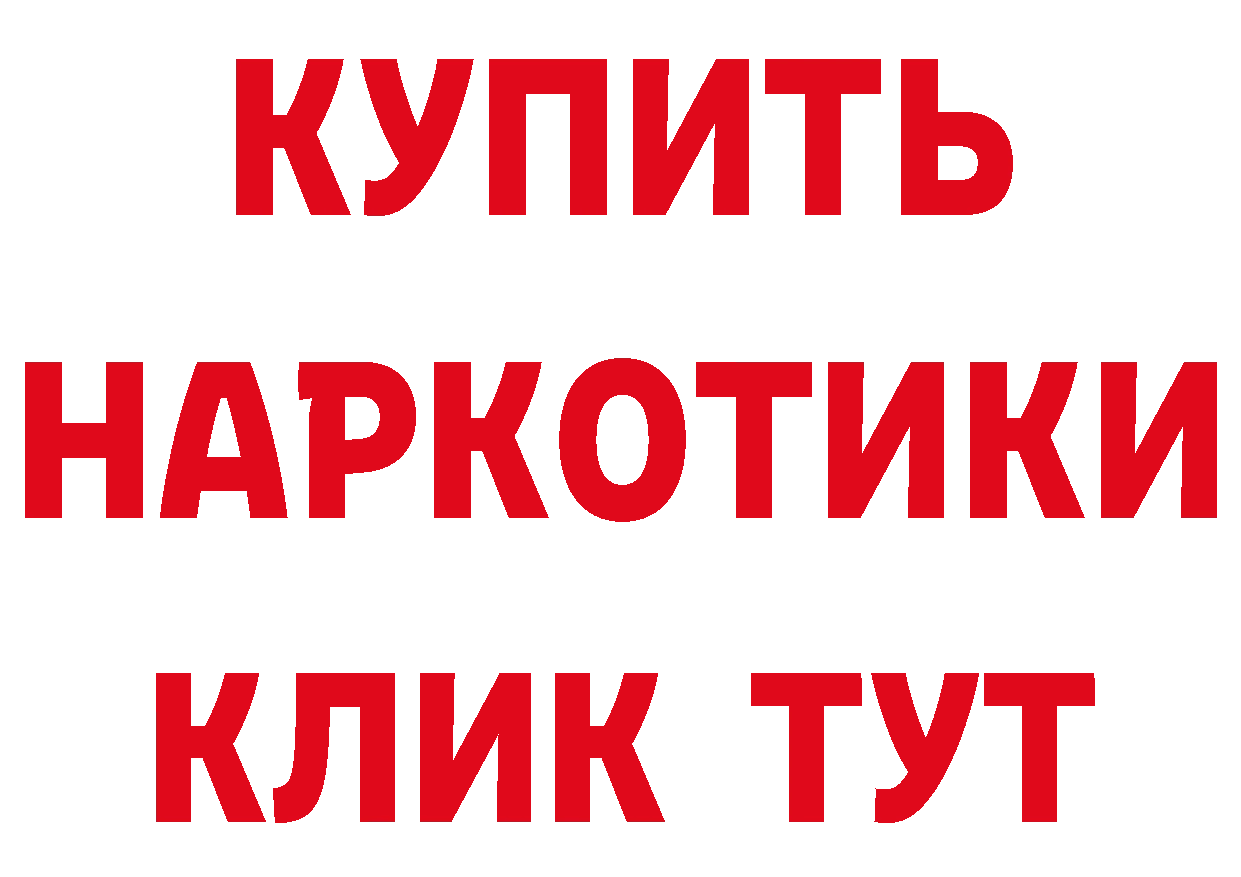 КУПИТЬ
НАРКОТИКИ
КЛИК ТУТ